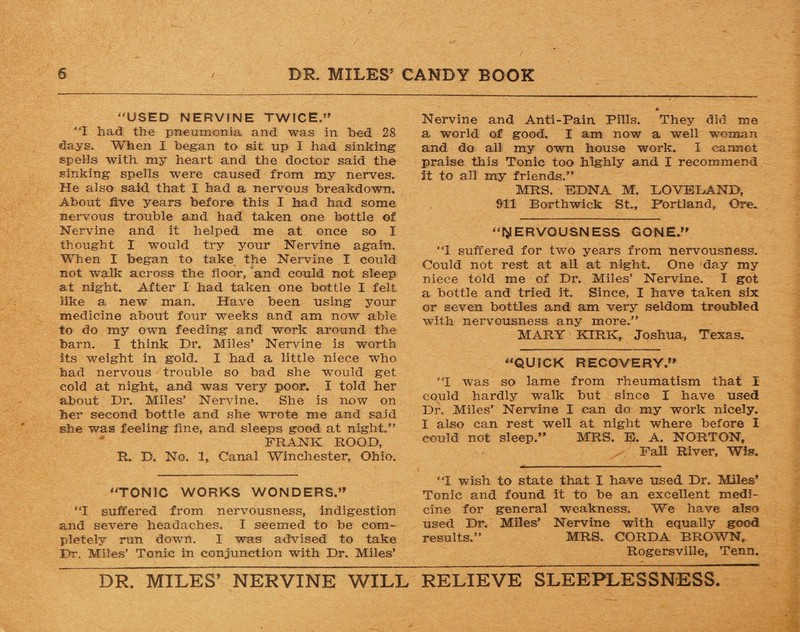 6 DR. MILES' CANDY BOOK

"USED NERVINE TWICE."

"I had the pneumonia and was in bed 28 days. When I began to sit up I had sinking spells with my heart and the doctor said the sinking spells were caused from my nerves. He also said that I had a nervous breakdown. About five years before this I had had some nervous trouble and had taken one bottle of Nervine and it helped me at once so I thought I would try your Nervine again. When I began to take the Nervine I could not walk across the floor, and could not sleep at night. After I had taken one bottle I felt like a new man. Have been using your medicine about four weeks and am now able to do my own feeding and work around the barn. I think Dr. Miles' Nervine is worth its weight in gold. I had a little niece who had nervous trouble so bad she would get cold at night, and was very poor. I told her about Dr. Miles' Nervine. She is now on her second bottle and she wrote me and said she was feeling fine, and sleeps good at night."
FRANK ROOD,
R. D. No. 1, Canal Winchester, Ohio.

"TONIC WORKS WONDERS."

"I suffered from nervousness, indigestion and severe headaches. I seemed to be completely run down. I was advised to take Dr. Miles' Tonic in conjunction with Dr. Miles' Nervine and Anti-Pain Pills. They did me a world of good. I am now a well woman and do all my own house work. I cannot praise this Tonic too highly and I recommend it to all my friends."
MRS. EDNA M. LOVELAND,
911 Borthwick St., Portland, Ore.

"NERVOUSNESS GONE."

"I suffered for two years from nervousness. Could not rest at all at night. One day my niece told me of Dr. Miles' Nervine. I got a bottle and tried it. Since, I have taken six or seven bottles and am very seldom troubled with nervousness any more."
MARY KIRK, Joshua, Texas.

"QUICK RECOVERY."

"I was so lame from rheumatism that I could hardly walk but since I have used Dr. Miles' Nervine I can do my work nicely. I also can rest well at night where before I could not sleep." MRS. E. A. NORTON,
Fall River, Wis.

"I wish to state that I have used Dr. Miles' Tonic and found it to be an excellent medicine for general weakness. We have also used Dr. Miles' Nervine with equally good results." MRS. CORDA BROWN,
Rogersville, Tenn.

DR. MILES' NERVINE WILL RELIEVE SLEEPLESSNESS.